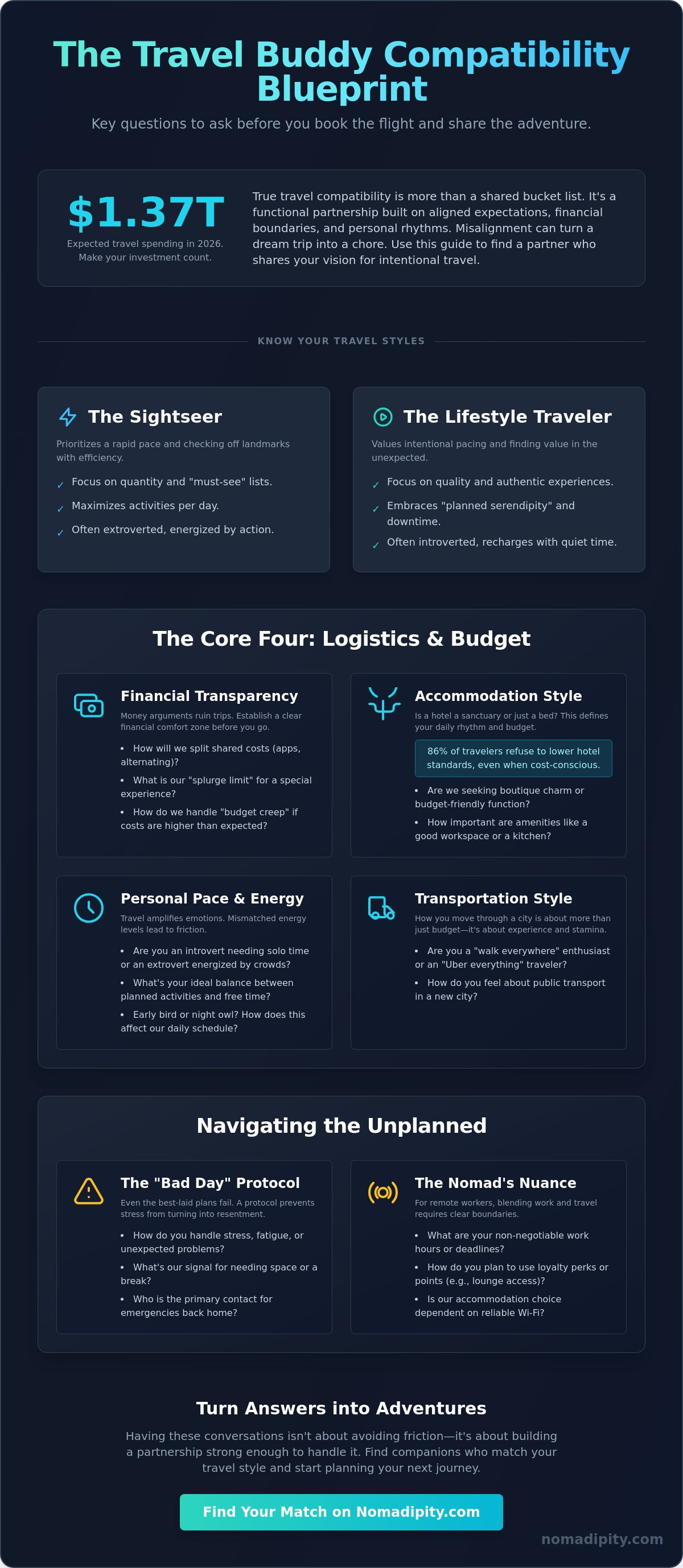 The Travel Buddy Compatibility Blueprint

Key questions to ask before you book the flight and share the adventure.

$1.37T

Expected travel spending in 2026. Make your investment count.

True travel compatibility is more than a shared bucket list. It's a functional partnership built on aligned expectations, financial boundaries, and personal rhythms. Misalignment can turn a dream trip into a chore. Use this guide to find a partner who shares your vision for intentional travel.

KNOW YOUR TRAVEL STYLES

The Sightseer

Prioritizes a rapid pace and checking off landmarks with efficiency.

✓ Focus on quantity and "must-see" lists.
✓ Maximizes activities per day.
✓ Often extroverted, energized by action.

The Lifestyle Traveler

Values intentional pacing and finding value in the unexpected.

✓ Focus on quality and authentic experiences.
✓ Embraces "planned serendipity" and downtime.
✓ Often introverted, recharges with quiet time.

The Core Four: Logistics & Budget

Financial Transparency

Money arguments ruin trips. Establish a clear financial comfort zone before you go.

• How will we split shared costs (apps, alternating)?
• What is our "splurge limit" for a special experience?
• How do we handle "budget creep" if costs are higher than expected?

Accommodation Style

Is a hotel a sanctuary or just a bed? This defines your daily rhythm and budget.

86% of travelers refuse to lower hotel standards, even when cost-conscious.

• Are we seeking boutique charm or budget-friendly function?
• How important are amenities like a good workspace or a kitchen?

Personal Pace & Energy

Travel amplifies emotions. Mismatched energy levels lead to friction.

• Are you an introvert needing solo time or an extrovert energized by crowds?
• What's your ideal balance between planned activities and free time?
• Early bird or night owl? How does this affect our daily schedule?

Transportation Style

How you move through a city is about more than just budget—it's about experience and stamina.

• Are you a "walk everywhere" enthusiast or an "Uber everything" traveler?
• How do you feel about public transport in a new city?

Navigating the Unplanned

The "Bad Day" Protocol

Even the best-laid plans fail. A protocol prevents stress from turning into resentment.

• How do you handle stress, fatigue, or unexpected problems?
• What's our signal for needing space or a break?
• Who is the primary contact for emergencies back home?

The Nomad's Nuance

For remote workers, blending work and travel requires clear boundaries.

• What are your non-negotiable work hours or deadlines?
• How do you plan to use loyalty perks or points (e.g., lounge access)?
• Is our accommodation choice dependent on reliable Wi-Fi?

Turn Answers into Adventures

Having these conversations isn't about avoiding friction—it's about building a partnership strong enough to handle it. Find companions who match your travel style and start planning your next journey.

Find Your Match on Nomadipity.com

nomadipity.com